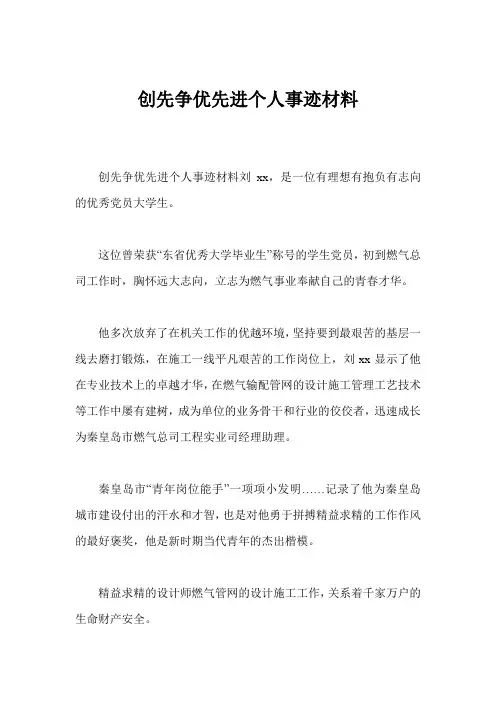 创先争优先进个人事迹材料

创先争优先进个人事迹材料刘 xx，是一位有理想有抱负有志向的优秀党员大学生。

这位曾荣获“东省优秀大学毕业生”称号的学生党员，初到燃气总司工作时，胸怀远大志向，立志为燃气事业奉献自己的青春才华。

他多次放弃了在机关工作的优越环境，坚持要到最艰苦的基层一线去磨打锻炼，在施工一线平凡艰苦的工作岗位上，刘 xx 显示了他在专业技术上的卓越才华，在燃气输配管网的设计施工管理工艺技术等工作中屡有建树，成为单位的业务骨干和行业的佼佼者，迅速成长为秦皇岛市燃气总司工程实业司经理助理。

秦皇岛市“青年岗位能手”一项项小发明……记录了他为秦皇岛城市建设付出的汗水和才智，也是对他勇于拼搏精益求精的工作作风的最好褒奖，他是新时期当代青年的杰出楷模。

精益求精的设计师燃气管网的设计施工工作，关系着千家万户的生命财产安全。